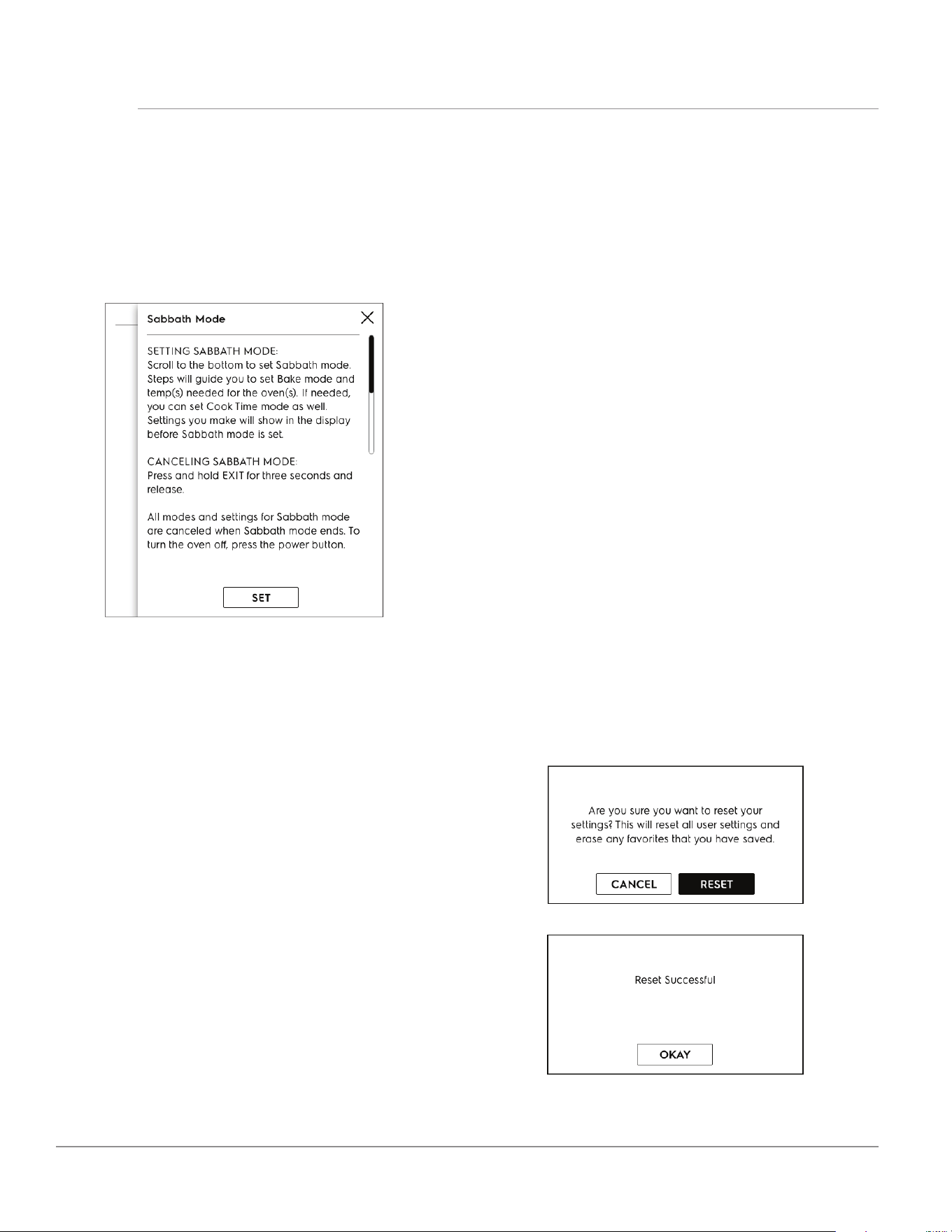 Sabbath Mode

SETTING SABBATH MODE:
Scroll to the bottom to set Sabbath mode. Steps will guide you to set Bake mode and temp(s) needed for the oven(s). If needed, you can set Cook Time mode as well. Settings you make will show in the display before Sabbath mode is set.

CANCELING SABBATH MODE:
Press and hold EXIT for three seconds and release.

All modes and settings for Sabbath mode are canceled when Sabbath mode ends. To turn the oven off, press the power button.

SET

Are you sure you want to reset your settings? This will reset all user settings and erase any favorites that you have saved.

CANCEL RESET

Reset Successful

OKAY